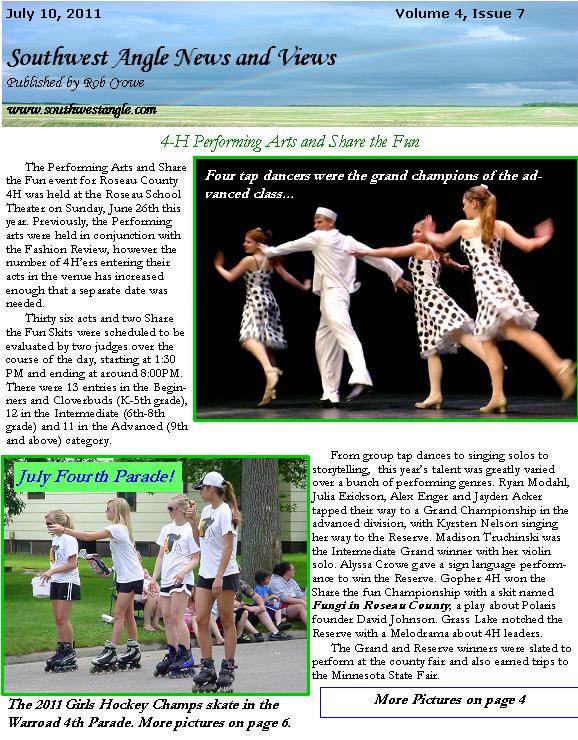 July 10, 2011

Volume 4, Issue 7

Southwest Angle News and Views

Published by Rob Crowe

www.southwestangle.com

4-H Performing Arts and Share the Fun

The Performing Arts and Share the Fun event for Roseau County 4H was held at the Roseau School Theater on Sunday, June 26th this year. Previously, the Performing arts were held in conjunction with the Fashion Review, however the number of 4H'ers entering their acts in the venue has increased enough that a separate date was needed.

Thirty six acts and two Share the Fun Skits were scheduled to be evaluated by two judges over the course of the day, starting at 1:30 PM and ending at around 8:00PM. There were 13 entries in the Beginners and Cloverbuds (K-5th grade), 12 in the Intermediate (6th-8th grade) and 11 in the Advanced (9th and above) category.

Four tap dancers were the grand champions of the advanced class...

July Fourth Parade!

The 2011 Girls Hockey Champs skate in the Warroad 4th Parade. More pictures on page 6.

From group tap dances to singing solos to storytelling, this year's talent was greatly varied over a bunch of performing genres. Ryan Modahl, Julia Erickson, Alex Enger and Jayden Acker tapped their way to a Grand Championship in the advanced division, with Kyrsten Nelson singing her way to the Reserve. Madison Truchinski was the Intermediate Grand winner with her violin solo. Alyssa Crowe gave a sign language performance to win the Reserve. Gopher 4H won the Share the fun Championship with a skit named Fungi in Roseau County, a play about Polaris founder David Johnson. Grass Lake notched the Reserve with a Melodrama about 4H leaders.

The Grand and Reserve winners were slated to perform at the county fair and also earned trips to the Minnesota State Fair.

More Pictures on page 4